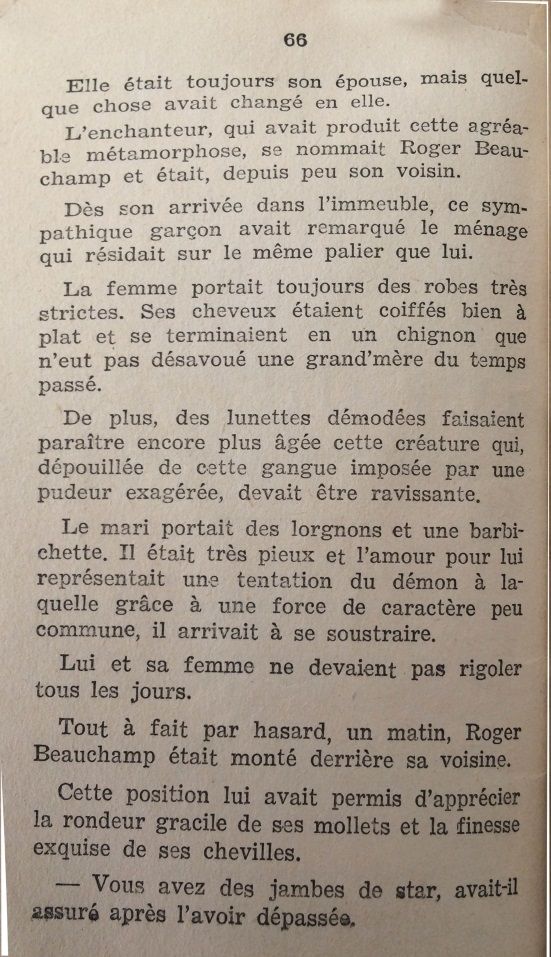 66

Elle était toujours son épouse, mais quelque chose avait changé en elle.

L'enchanteur, qui avait produit cette agréable métamorphose, se nommait Roger Beauchamp et était, depuis peu son voisin.

Dès son arrivée dans l'immeuble, ce sympathique garçon avait remarqué le ménage qui résidait sur le même palier que lui.

La femme portait toujours des robes très strictes. Ses cheveux étaient coiffés bien à plat et se terminaient en un chignon que n'eut pas désavoué une grand'mère du temps passé.

De plus, des lunettes démodées faisaient paraître encore plus âgée cette créature qui, dépouillée de cette gangue imposée par une pudeur exagérée, devait être ravissante.

Le mari portait des lorgnons et une barbichette. Il était très pieux et l'amour pour lui représentait une tentation du démon à laquelle grâce à une force de caractère peu commune, il arrivait à se soustraire.

Lui et sa femme ne devaient pas rigoler tous les jours.

Tout à fait par hasard, un matin, Roger Beauchamp était monté derrière sa voisine.

Cette position lui avait permis d'apprécier la rondeur gracile de ses mollets et la finesse exquise de ses chevilles.

— Vous avez des jambes de star, avait-il assuré après l'avoir dépassée.